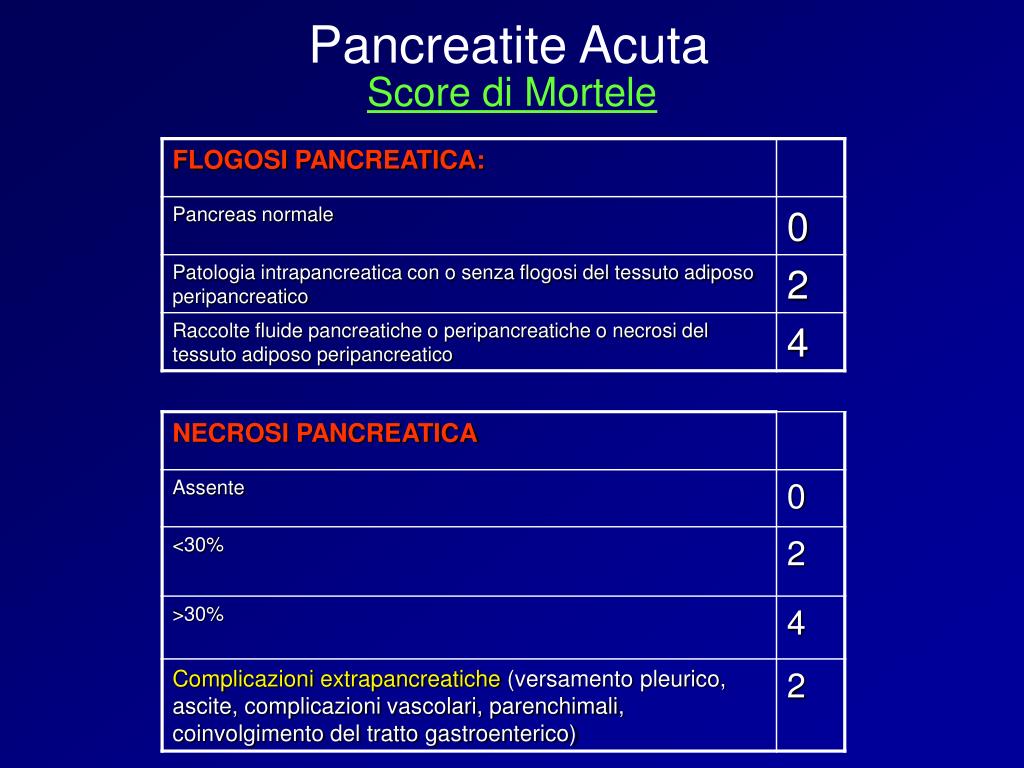 Pancreatite Acuta
Score di Mortele

| FLOGOSI PANCREATICA: | |
|---|---|
| Pancreas normale | 0 |
| Patologia intrapancreatica con o senza flogosi del tessuto adiposo peripancreatico | 2 |
| Raccolte fluide pancreatiche o peripancreatiche o necrosi del tessuto adiposo peripancreatico | 4 |

| NECROSI PANCREATICA | |
|---|---|
| Assente | 0 |
| <30% | 2 |
| >30% | 4 |
| Complicazioni extrapancreatiche (versamento pleurico, ascite, complicazioni vascolari, parenchimali, coinvolgimento del tratto gastroenterico) | 2 |